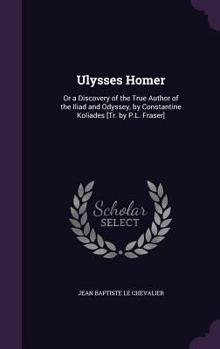 Ulysses Homer

Or a Discovery of the True Author of the Iliad and Odyssey, by Constantine Koliades [Tr. by P.L. Fraser]

Scholar
SELECT

JEAN BAPTISTE LE CHEVALIER